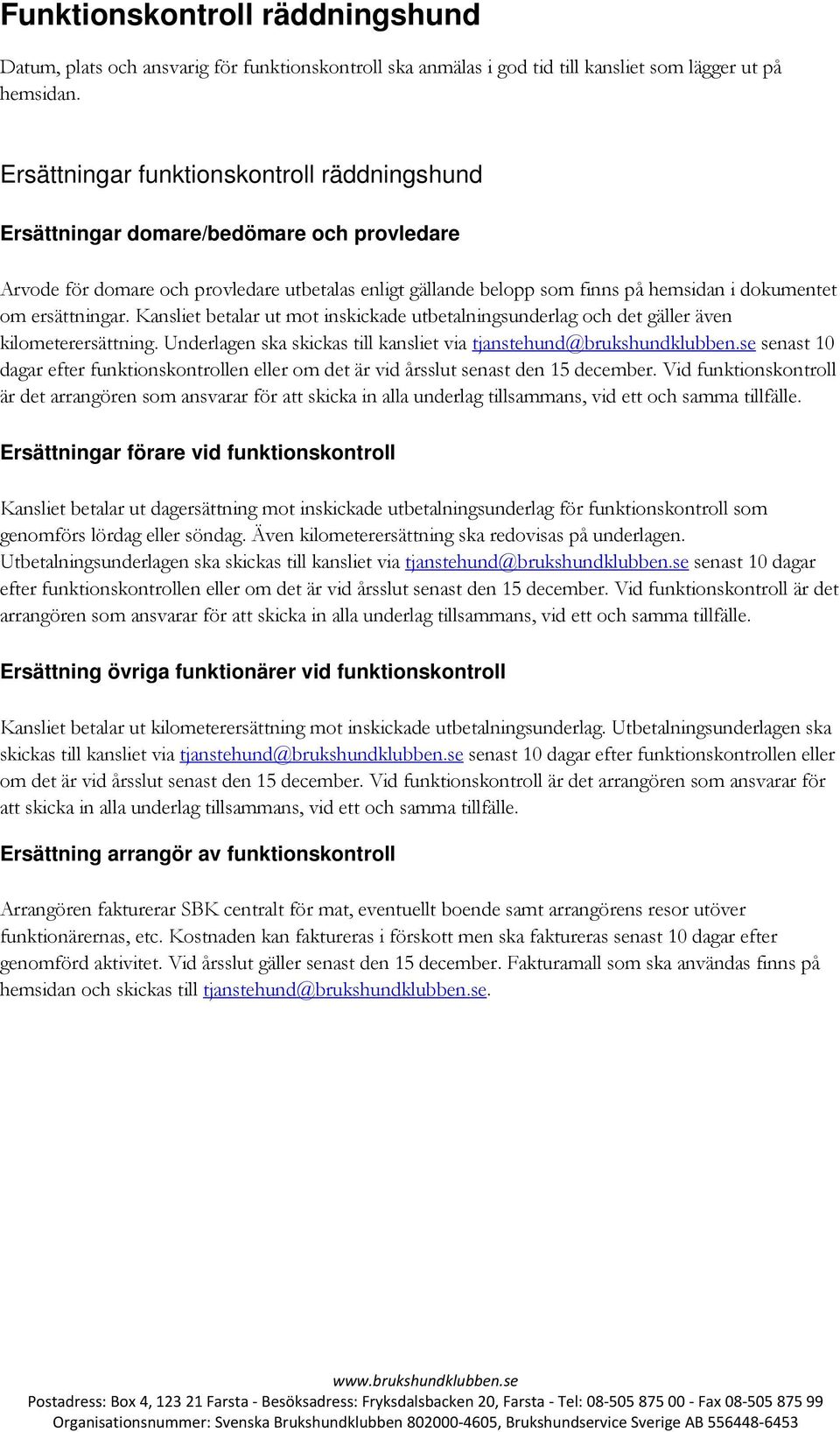 Funktionskontroll räddningshund

Datum, plats och ansvarig för funktionskontroll ska anmälas i god tid till kansliet som lägger ut på hemsidan.

Ersättningar funktionskontroll räddningshund

Ersättningar domare/bedömare och provledare

Arvode för domare och provledare utbetalas enligt gällande belopp som finns på hemsidan i dokumentet om ersättningar. Kansliet betalar ut mot inskickade utbetalningsunderlag och det gäller även kilometerersättning. Underlagen ska skickas till kansliet via tjanstehund@brukshundklubben.se senast 10 dagar efter funktionskontrollen eller om det är vid årsslut senast den 15 december. Vid funktionskontroll är det arrangören som ansvarar för att skicka in alla underlag tillsammans, vid ett och samma tillfälle.

Ersättningar förare vid funktionskontroll

Kansliet betalar ut dagersättning mot inskickade utbetalningsunderlag för funktionskontroll som genomförs lördag eller söndag. Även kilometerersättning ska redovisas på underlagen. Utbetalningsunderlagen ska skickas till kansliet via tjanstehund@brukshundklubben.se senast 10 dagar efter funktionskontrollen eller om det är vid årsslut senast den 15 december. Vid funktionskontroll är det arrangören som ansvarar för att skicka in alla underlag tillsammans, vid ett och samma tillfälle.

Ersättning övriga funktionärer vid funktionskontroll

Kansliet betalar ut kilometerersättning mot inskickade utbetalningsunderlag. Utbetalningsunderlagen ska skickas till kansliet via tjanstehund@brukshundklubben.se senast 10 dagar efter funktionskontrollen eller om det är vid årsslut senast den 15 december. Vid funktionskontroll är det arrangören som ansvarar för att skicka in alla underlag tillsammans, vid ett och samma tillfälle.

Ersättning arrangör av funktionskontroll

Arrangören fakturerar SBK centralt för mat, eventuellt boende samt arrangörens resor utöver funktionärernas, etc. Kostnaden kan faktureras i förskott men ska faktureras senast 10 dagar efter genomförd aktivitet. Vid årsslut gäller senast den 15 december. Fakturamall som ska användas finns på hemsidan och skickas till tjanstehund@brukshundklubben.se.

www.brukshundklubben.se
Postadress: Box 4, 123 21 Farsta - Besöksadress: Fryksdalsbacken 20, Farsta - Tel: 08-505 875 00 - Fax 08-505 875 99
Organisationsnummer: Svenska Brukshundklubben 802000-4605, Brukshundservice Sverige AB 556448-6453